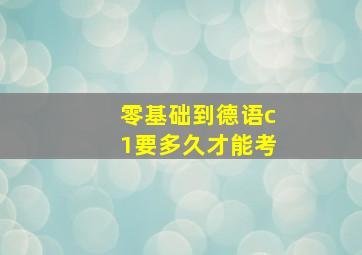 零基础到德语c1要多久才能考